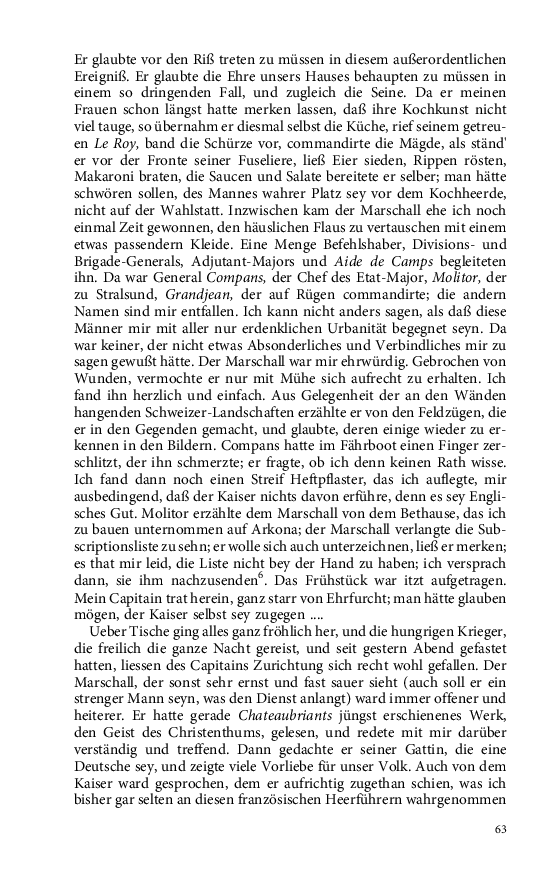 Er glaubte vor den Riß treten zu müssen in diesem außerordentlichen Ereigniß. Er glaubte die Ehre unsers Hauses behaupten zu müssen in einem so dringenden Fall, und zugleich die Seine. Da er meinen Frauen schon längst hatte merken lassen, daß ihre Kochkunst nicht viel tauge, so übernahm er diesmal selbst die Küche, rief seinem getreuen Le Roy, band die Schürze vor, commandirte die Mägde, als ständ' er vor der Fronte seiner Fuseliere, ließ Eier sieden, Rippen rösten, Makaroni braten, die Saucen und Salate bereitete er selber; man hätte schwören sollen, des Mannes wahrer Platz sey vor dem Kochheerde, nicht auf der Wahlstatt. Inzwischen kam der Marschall ehe ich noch einmal Zeit gewonnen, den häuslichen Flaus zu vertauschen mit einem etwas passendern Kleide. Eine Menge Befehlshaber, Divisions- und Brigade-Generals, Adjutant-Majors und Aide de Camps begleiteten ihn. Da war General Compans, der Chef des Etat-Major, Molitor, der zu Stralsund, Grandjean, der auf Rügen commandirte; die andern Namen sind mir entfallen. Ich kann nicht anders sagen, als daß diese Männer mir mit aller nur erdenklichen Urbanität begegnet seyn. Da war keiner, der nicht etwas Absonderliches und Verbindliches mir zu sagen gewußt hätte. Der Marschall war mir ehrwürdig. Gebrochen von Wunden, vermochte er nur mit Mühe sich aufrecht zu erhalten. Ich fand ihn herzlich und einfach. Aus Gelegenheit der an den Wänden hangenden Schweizer-Landschaften erzählte er von den Feldzügen, die er in den Gegenden gemacht, und glaubte, deren einige wieder zu erkennen in den Bildern. Compans hatte im Fährboot einen Finger zerschlitzt, der ihn schmerzte; er fragte, ob ich denn keinen Rath wisse. Ich fand dann noch einen Streif Heftpflaster, das ich auflegte, mir ausbedingend, daß der Kaiser nichts davon erführe, denn es sey Englisches Gut. Molitor erzählte dem Marschall von dem Bethause, das ich zu bauen unternommen auf Arkona; der Marschall verlangte die Subscriptionsliste zu sehn; er wolle sich auch unterzeichnen, ließ er merken; es that mir leid, die Liste nicht bey der Hand zu haben; ich versprach dann, sie ihm nachzusenden$^6$. Das Frühstück war itzt aufgetragen. Mein Capitain trat herein, ganz starr von Ehrfurcht; man hätte glauben mögen, der Kaiser selbst sey zugegen ....

Ueber Tische ging alles ganz fröhlich her, und die hungrigen Krieger, die freilich die ganze Nacht gereist, und seit gestern Abend gefastet hatten, liessen des Capitains Zurichtung sich recht wohl gefallen. Der Marschall, der sonst sehr ernst und fast sauer sieht (auch soll er ein strenger Mann seyn, was den Dienst anlangt) ward immer offener und heiterer. Er hatte gerade Chateaubriants jüngst erschienenes Werk, den Geist des Christenthums, gelesen, und redete mit mir darüber verständig und treffend. Dann gedachte er seiner Gattin, die eine Deutsche sey, und zeigte viele Vorliebe für unser Volk. Auch von dem Kaiser ward gesprochen, dem er aufrichtig zugethan schien, was ich bisher gar selten an diesen französischen Heerführern wahrgenommen

63